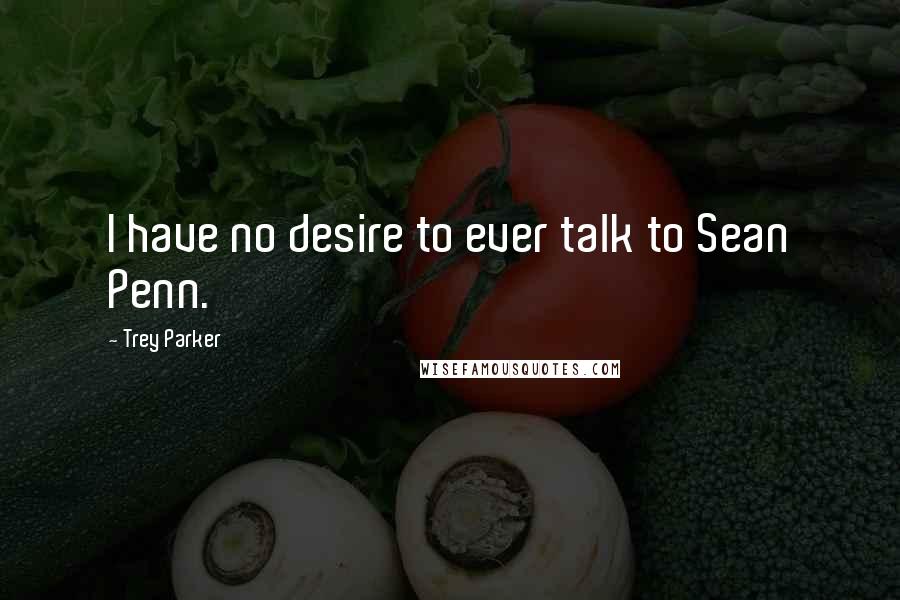 I have no desire to ever talk to Sean Penn.

- Trey Parker

WISEFAMOUSQUOTES.COM